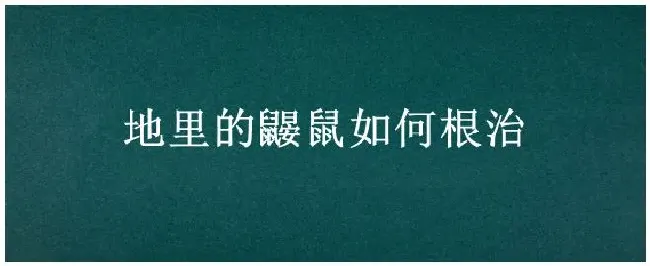 地里的鼹鼠如何根治